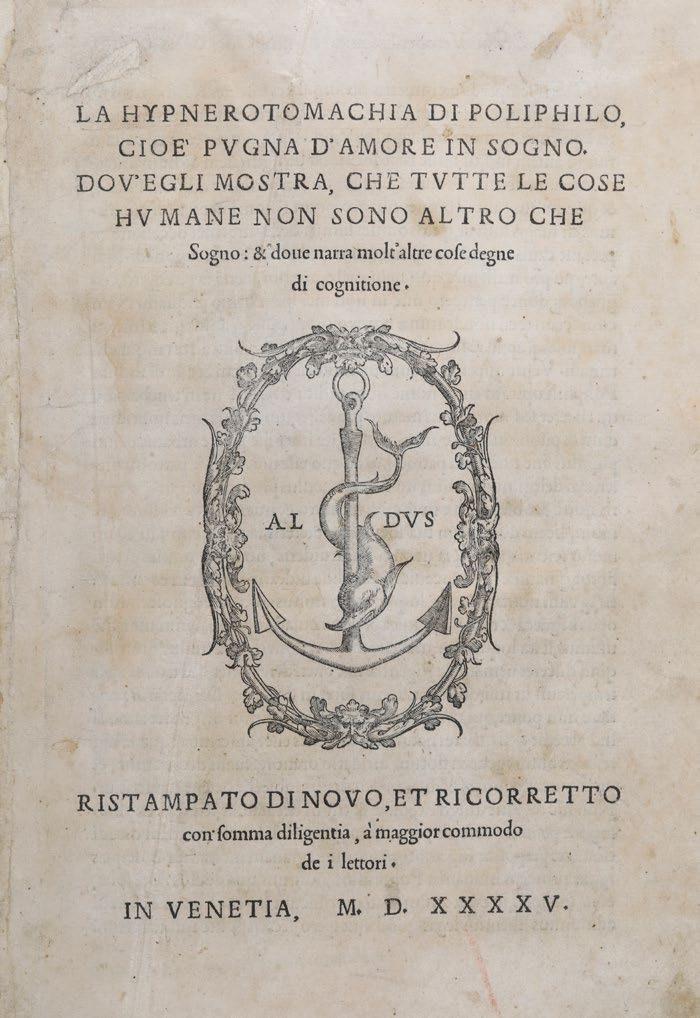 LA HYPNEROTOMACHIA DI POLIPHILO, CIOE' PVGNA D'AMORE IN SOGNO. DOV'EGLI MOSTRA, CHE TVTTE LE COSE HVMANE NON SONO ALTRO CHE Sogno: & doue narra molt'altre cose degne di cognitione.

AL DVS

RISTAMPATO DI NOVO, ET RICORRETTO con somma diligentia, a maggior commodo de i lettori.

IN VENETIA, M. D. XXXXV.